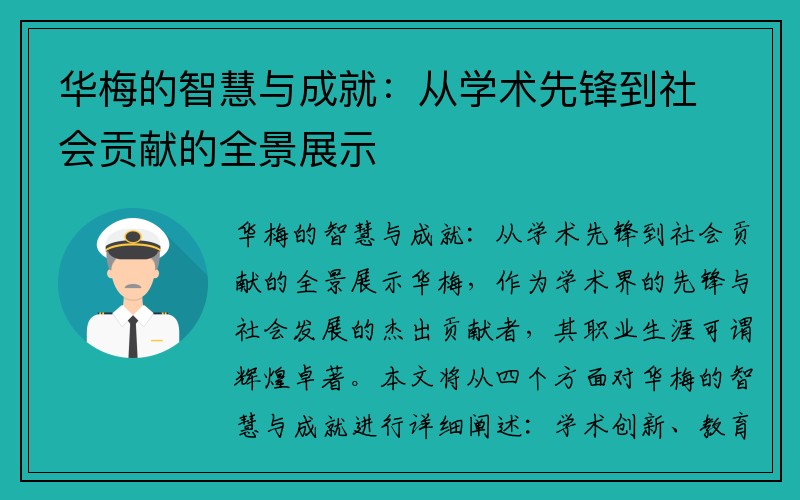 华梅的智慧与成就：从学术先锋到社会贡献的全景展示

华梅的智慧与成就：从学术先锋到社会贡献的全景展示华梅，作为学术界的先锋与社会发展的杰出贡献者，其职业生涯可谓辉煌卓著。本文将从四个方面对华梅的智慧与成就进行详细阐述：学术创新、教育